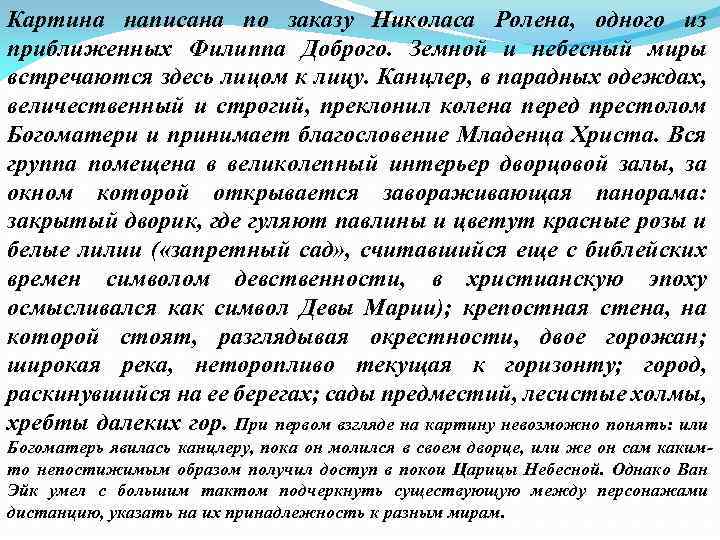 Картина написана по заказу Николаса Ролена, одного из приближенных Филиппа Доброго. Земной и небесный миры встречаются здесь лицом к лицу. Канцлер, в парадных одеждах, величественный и строгий, преклонил колена перед престолом Богоматери и принимает благословение Младенца Христа. Вся группа помещена в великолепный интерьер дворцовой залы, за окном которой открывается завораживающая панорама: закрытый дворик, где гуляют павлины и цветут красные розы и белые лилии («запретный сад», считавшийся еще с библейских времен символом девственности, в христианскую эпоху осмысливался как символ Девы Марии); крепостная стена, на которой стоят, разглядывая окрестности, двое горожан; широкая река, неторопливо текущая к горизонту; город, раскинувшийся на ее берегах; сады предместий, лесистые холмы, хребты далеких гор. При первом взгляде на картину невозможно понять: или Богоматерь явилась канцлеру, пока он молился в своем дворце, или же он сам каким-то непостижимым образом получил доступ в покои Царицы Небесной. Однако Ван Эйк умел с большим тактом подчеркнуть существующую между персонажами дистанцию, указать на их принадлежность к разным мирам.